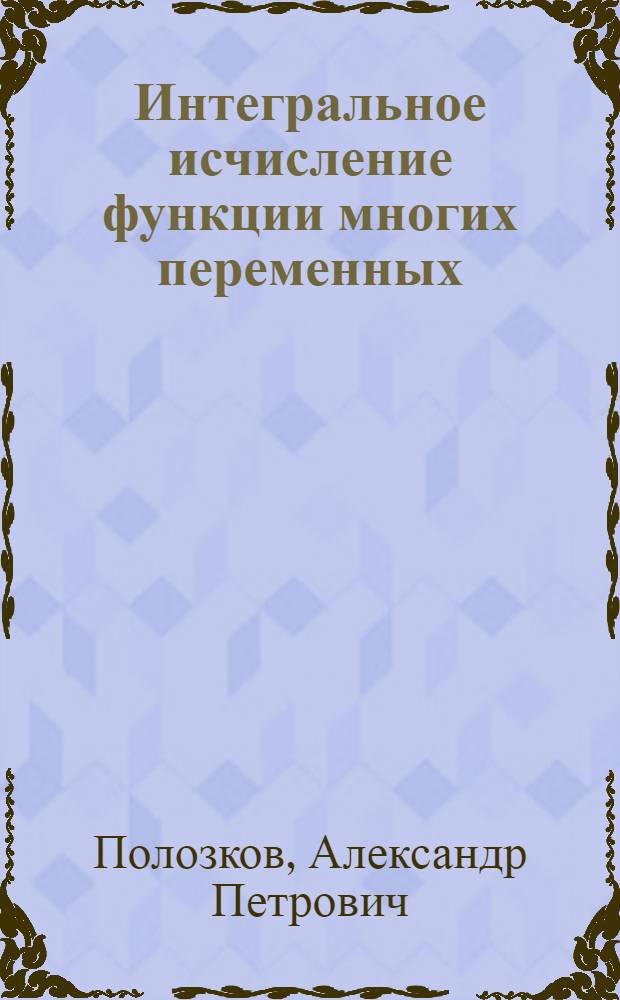 Интегральное исчисление функции многих переменных

Полозков, Александр Петрович